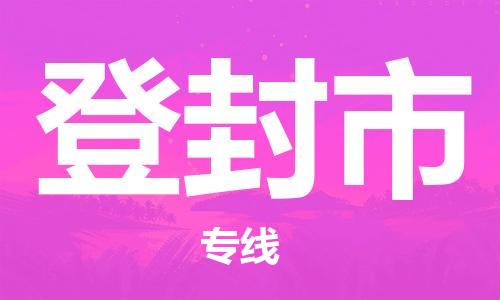 登封市

专线